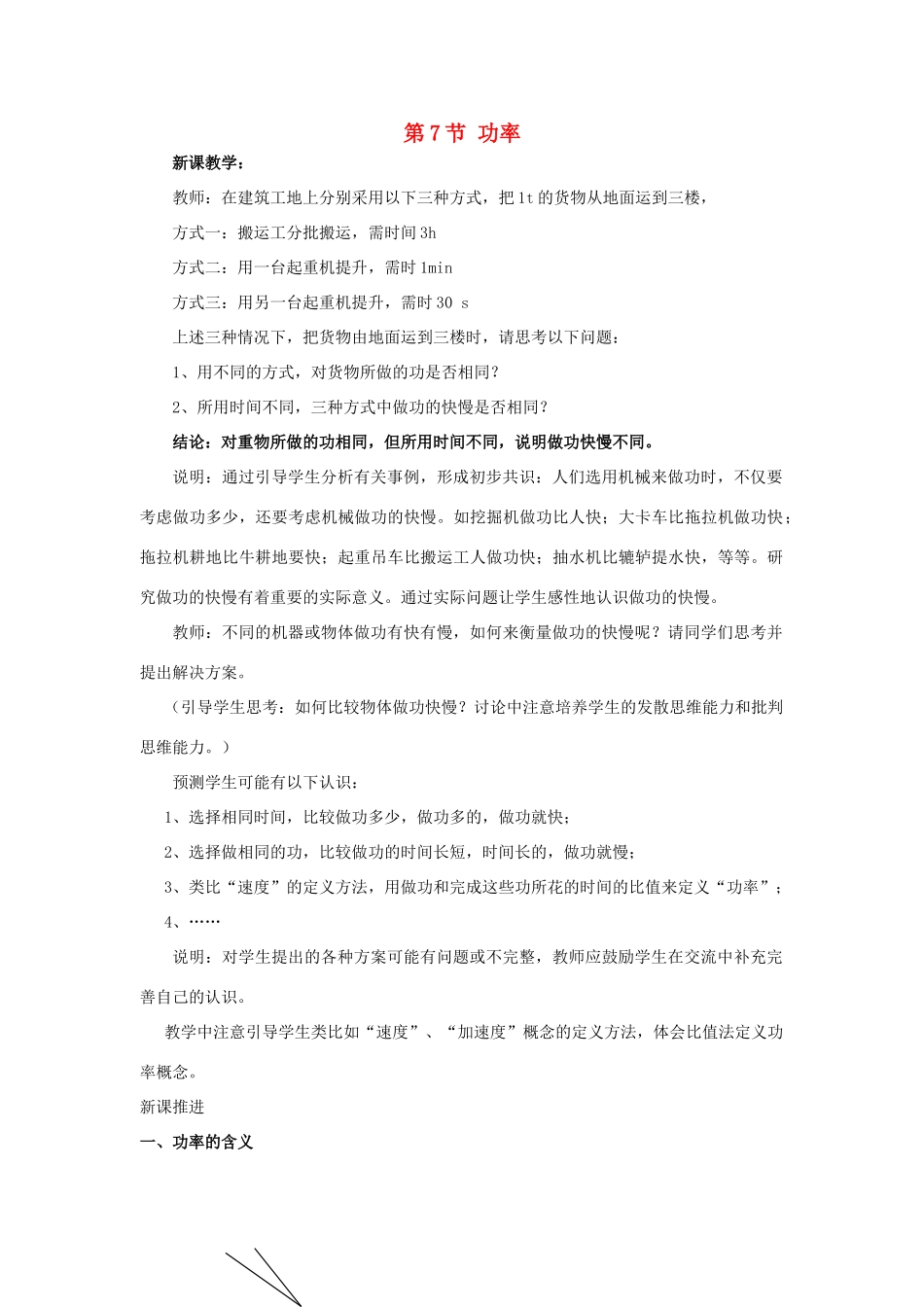 第7节 功率

新课教学：

教师：在建筑工地上分别采用以下三种方式，把1t的货物从地面运到三楼，

方式一：搬运工分批搬运，需时间3h

方式二：用一台起重机提升，需时1min

方式三：用另一台起重机提升，需时30 s

上述三种情况下，把货物由地面运到三楼时，请思考以下问题：

1、用不同的方式，对货物所做的功是否相同？

2、所用时间不同，三种方式中做功的快慢是否相同？

结论：对重物所做的功相同，但所用时间不同，说明做功快慢不同。

说明：通过引导学生分析有关事例，形成初步共识：人们选用机械来做功时，不仅要考虑做功多少，还要考虑机械做功的快慢。如挖掘机做功比人快；大卡车比拖拉机做功快；拖拉机耕地比牛耕地要快；起重吊车比搬运工人做功快；抽水机比辘轳提水快，等等。研究做功的快慢有着重要的实际意义。通过实际问题让学生感性地认识做功的快慢。

教师：不同的机器或物体做功有快有慢，如何来衡量做功的快慢呢？请同学们思考并提出解决方案。

（引导学生思考：如何比较物体做功快慢？讨论中注意培养学生的发散思维能力和批判思维能力。）

预测学生可能有以下认识：

1、选择相同时间，比较做功多少，做功多的，做功就快；

2、选择做相同的功，比较做功的时间长短，时间长的，做功就慢；

3、类比“速度”的定义方法，用做功和完成这些功所花的时间的比值来定义“功率”；

4、……

说明：对学生提出的各种方案可能有问题或不完整，教师应鼓励学生在交流中补充完善自己的认识。

教学中注意引导学生类比如“速度”、“加速度”概念的定义方法，体会比值法定义功率概念。

新课推进

一、功率的含义